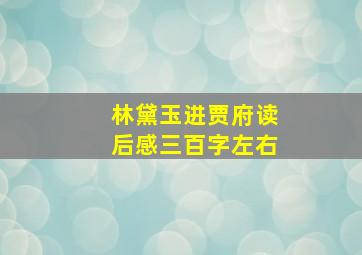 林黛玉进贾府读后感三百字左右